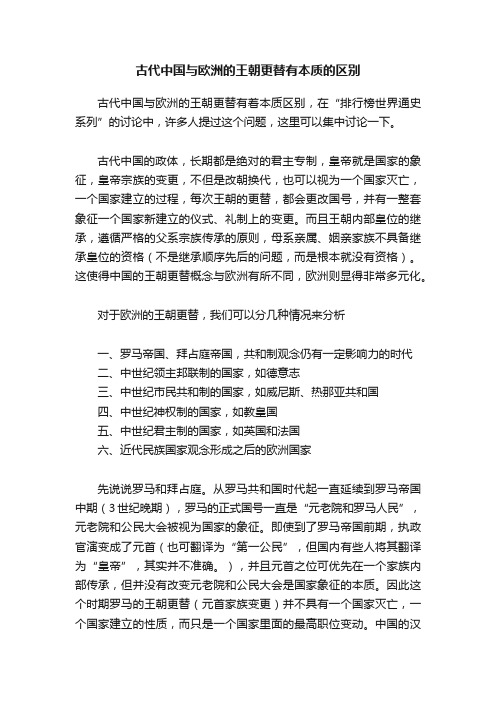 古代中国与欧洲的王朝更替有本质的区别

古代中国与欧洲的王朝更替有着本质区别，在“排行榜世界通史系列”的讨论中，许多人提过这个问题，这里可以集中讨论一下。

古代中国的政体，长期都是绝对的君主专制，皇帝就是国家的象征，皇帝宗族的变更，不但是改朝换代，也可以视为一个国家灭亡，一个国家建立的过程，每次王朝的更替，都会更改国号，并有一整套象征一个国家新建立的仪式、礼制上的变更。而且王朝内部皇位的继承，遵循严格的父系宗族传承的原则，母系亲属、姻亲家族不具备继承皇位的资格（不是继承顺序先后的问题，而是根本就没有资格）。这使得中国的王朝更替概念与欧洲有所不同，欧洲则显得非常多元化。

对于欧洲的王朝更替，我们可以分几种情况来分析

一、罗马帝国、拜占庭帝国，共和制观念仍有一定影响力的时代
二、中世纪领主邦联制的国家，如德意志
三、中世纪市民共和制的国家，如威尼斯、热那亚共和国
四、中世纪神权制的国家，如教皇国
五、中世纪君主制的国家，如英国和法国
六、近代民族国家观念形成之后的欧洲国家

先说说罗马和拜占庭。从罗马共和国时代起一直延续到罗马帝国中期（3世纪晚期），罗马的正式国号一直是“元老院和罗马人民”，元老院和公民大会被视为国家的象征。即使到了罗马帝国前期，执政官演变成了元首（也可翻译为“第一公民”，但国内有些人将其翻译为“皇帝”，其实并不准确。），并且元首之位可优先在一个家族内部传承，但并没有改变元老院和公民大会是国家象征的本质。因此这个时期罗马的王朝更替（元首家族变更）并不具有一个国家灭亡，一个国家建立的性质，而只是一个国家里面的最高职位变动。中国的汉